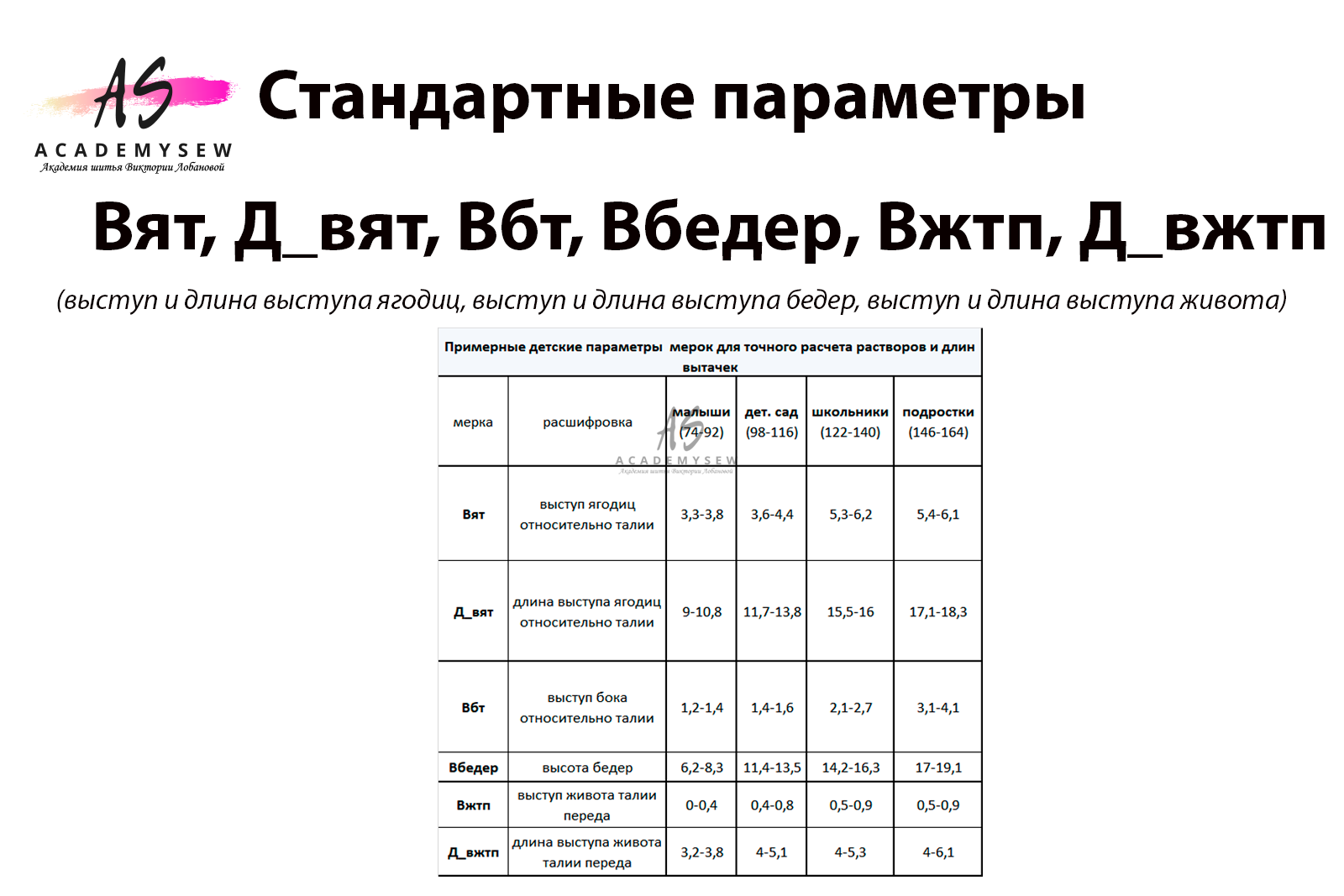 AS
ACADEMYSEW
Академия шитья Виктории Лобановой

Стандартные параметры

Вят, Д_вят, Вбт, Вбедер, Вжтп, Д_вжтп

(выступ и длина выступа ягодиц, выступ и длина выступа бедер, выступ и длина выступа живота)

Примерные детские параметры мерок для точного расчета растворов и длин вытачек

| мерка | расшифровка | малыши (74-92) | дет. сад (98-116) | школьники (122-140) | подростки (146-164) |
|---|---|---|---|---|---|
| Вят | выступ ягодиц относительно талии | 3,3-3,8 | 3,6-4,4 | 5,3-6,2 | 5,4-6,1 |
| Д_вят | длина выступа ягодиц относительно талии | 9-10,8 | 11,7-13,8 | 15,5-16 | 17,1-18,3 |
| Вбт | выступ бока относительно талии | 1,2-1,4 | 1,4-1,6 | 2,1-2,7 | 3,1-4,1 |
| Вбедер | высота бедер | 6,2-8,3 | 11,4-13,5 | 14,2-16,3 | 17-19,1 |
| Вжтп | выступ живота талии переда | 0-0,4 | 0,4-0,8 | 0,5-0,9 | 0,5-0,9 |
| Д_вжтп | длина выступа живота талии переда | 3,2-3,8 | 4-5,1 | 4-5,3 | 4-6,1 |

AS
ACADEMYSEW
Академия шитья Виктории Лобановой